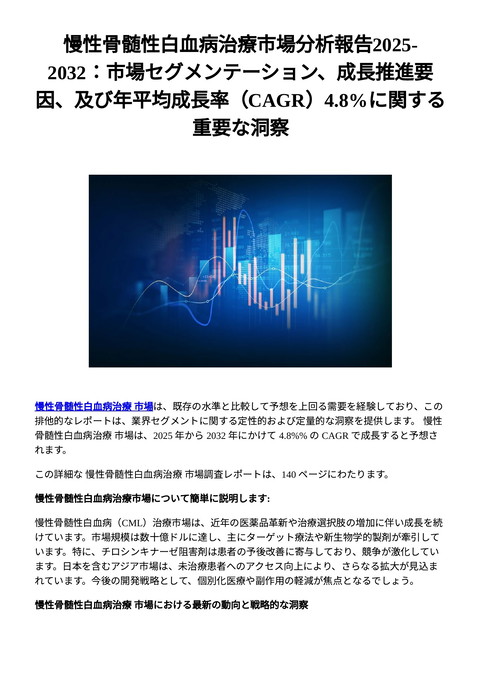 慢性骨髄性白血病治療市場分析報告2025-2032：市場セグメンテーション、成長推進要因、及び年平均成長率（CAGR）4.8%に関する重要な洞察

慢性骨髄性白血病治療 市場は、既存の水準と比較して予想を上回る需要を経験しており、この排他的なレポートは、業界セグメントに関する定性的および定量的な洞察を提供します。 慢性骨髄性白血病治療 市場は、2025 年から 2032 年にかけて 4.8%% の CAGR で成長すると予想されます。

この詳細な 慢性骨髄性白血病治療 市場調査レポートは、140 ページにわたります。

慢性骨髄性白血病治療市場について簡単に説明します:

慢性骨髄性白血病（CML）治療市場は、近年の医薬品革新や治療選択肢の増加に伴い成長を続けています。市場規模は数十億ドルに達し、主にターゲット療法や新生物学的製剤が牽引しています。特に、チロシンキナーゼ阻害剤は患者の予後改善に寄与しており、競争が激化しています。日本を含むアジア市場は、未治療患者へのアクセス向上により、さらなる拡大が見込まれています。今後の開発戦略として、個別化医療や副作用の軽減が焦点となるでしょう。

慢性骨髄性白血病治療 市場における最新の動向と戦略的な洞察